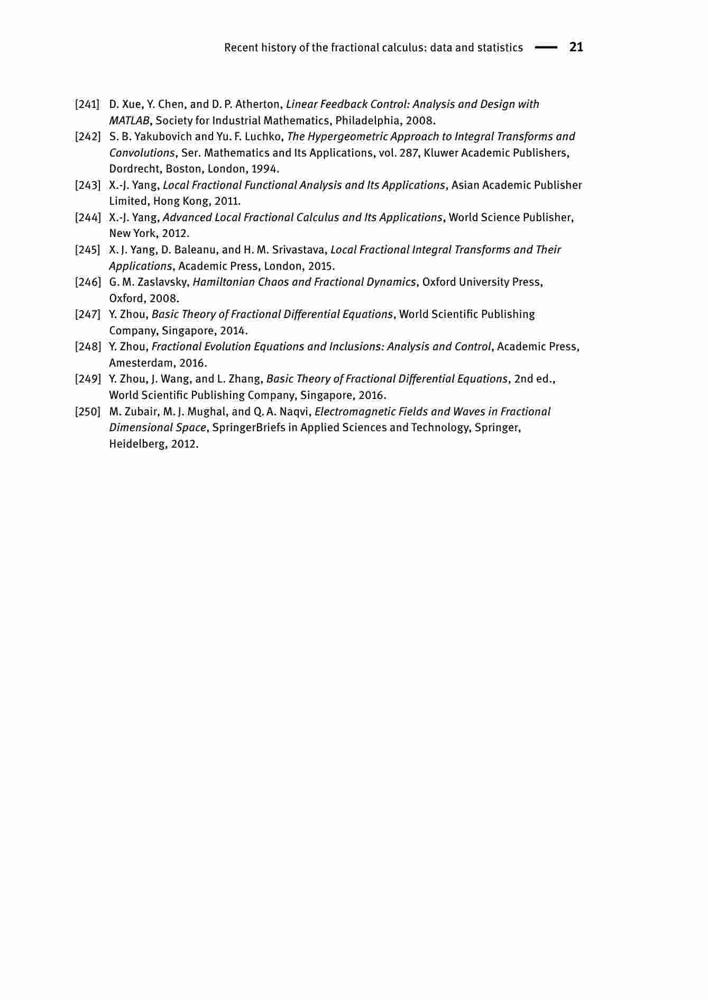 Recent history of the fractional calculus: data and statistics — 21

[241] D. Xue, Y. Chen, and D. P. Atherton, Linear Feedback Control: Analysis and Design with MATLAB, Society for Industrial Mathematics, Philadelphia, 2008.
[242] S. B. Yakubovich and Yu. F. Luchko, The Hypergeometric Approach to Integral Transforms and Convolutions, Ser. Mathematics and Its Applications, vol. 287, Kluwer Academic Publishers, Dordrecht, Boston, London, 1994.
[243] X.-J. Yang, Local Fractional Functional Analysis and Its Applications, Asian Academic Publisher Limited, Hong Kong, 2011.
[244] X.-J. Yang, Advanced Local Fractional Calculus and Its Applications, World Science Publisher, New York, 2012.
[245] X. J. Yang, D. Baleanu, and H. M. Srivastava, Local Fractional Integral Transforms and Their Applications, Academic Press, London, 2015.
[246] G. M. Zaslavsky, Hamiltonian Chaos and Fractional Dynamics, Oxford University Press, Oxford, 2008.
[247] Y. Zhou, Basic Theory of Fractional Differential Equations, World Scientific Publishing Company, Singapore, 2014.
[248] Y. Zhou, Fractional Evolution Equations and Inclusions: Analysis and Control, Academic Press, Amesterdam, 2016.
[249] Y. Zhou, J. Wang, and L. Zhang, Basic Theory of Fractional Differential Equations, 2nd ed., World Scientific Publishing Company, Singapore, 2016.
[250] M. Zubair, M. J. Mughal, and Q. A. Naqvi, Electromagnetic Fields and Waves in Fractional Dimensional Space, SpringerBriefs in Applied Sciences and Technology, Springer, Heidelberg, 2012.